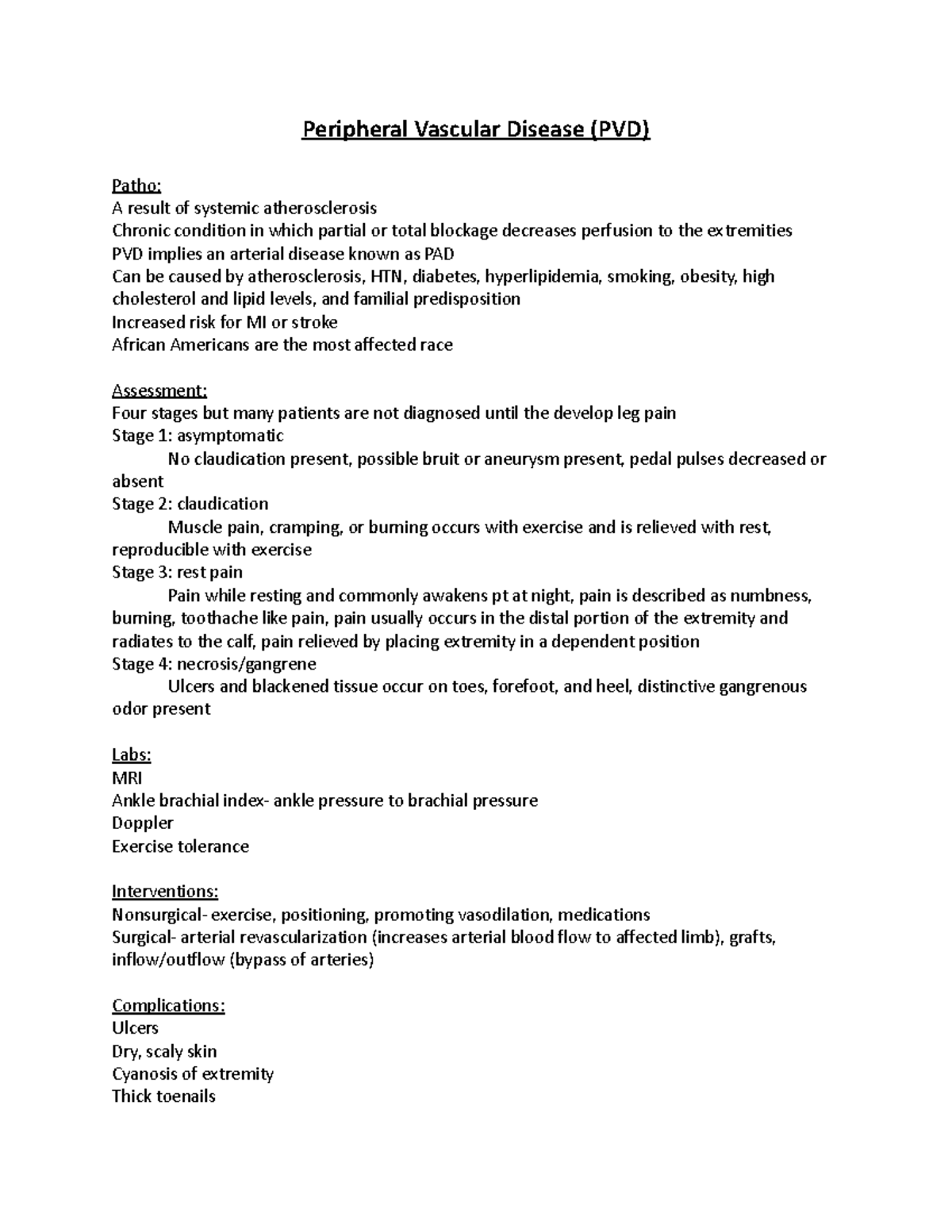 Peripheral Vascular Disease (PVD)

Patho:
A result of systemic atherosclerosis
Chronic condition in which partial or total blockage decreases perfusion to the extremities
PVD implies an arterial disease known as PAD
Can be caused by atherosclerosis, HTN, diabetes, hyperlipidemia, smoking, obesity, high cholesterol and lipid levels, and familial predisposition
Increased risk for MI or stroke
African Americans are the most affected race

Assessment:
Four stages but many patients are not diagnosed until the develop leg pain
Stage 1: asymptomatic
No claudication present, possible bruit or aneurysm present, pedal pulses decreased or absent
Stage 2: claudication
Muscle pain, cramping, or burning occurs with exercise and is relieved with rest, reproducible with exercise
Stage 3: rest pain
Pain while resting and commonly awakens pt at night, pain is described as numbness, burning, toothache like pain, pain usually occurs in the distal portion of the extremity and radiates to the calf, pain relieved by placing extremity in a dependent position
Stage 4: necrosis/gangrene
Ulcers and blackened tissue occur on toes, forefoot, and heel, distinctive gangrenous odor present

Labs:
MRI
Ankle brachial index- ankle pressure to brachial pressure
Doppler
Exercise tolerance

Interventions:
Nonsurgical- exercise, positioning, promoting vasodilation, medications
Surgical- arterial revascularization (increases arterial blood flow to affected limb), grafts, inflow/outflow (bypass of arteries)

Complications:
Ulcers
Dry, scaly skin
Cyanosis of extremity
Thick toenails